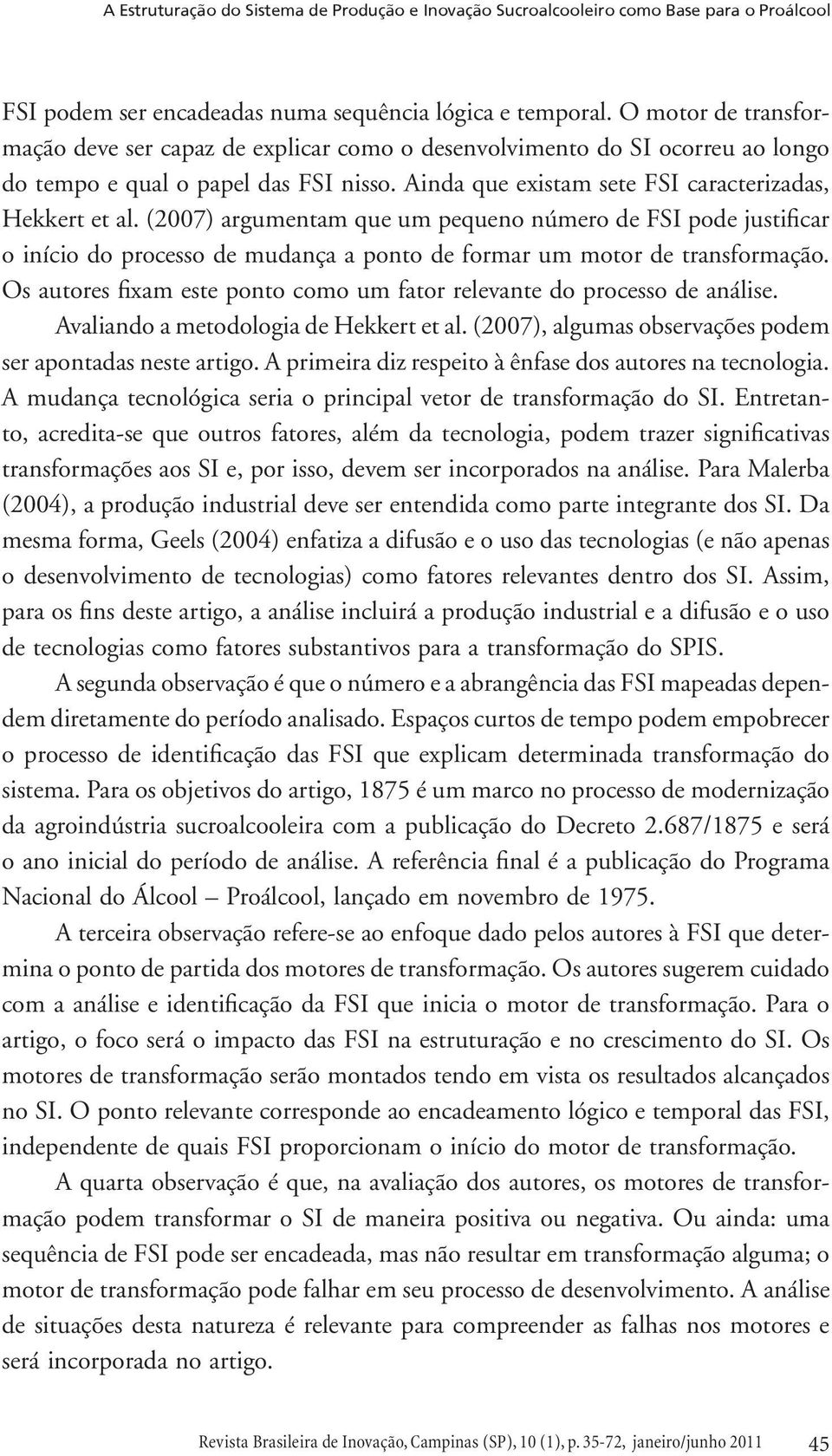 A Estruturação do Sistema de Produção e Inovação Sucroalcooleiro como Base para o Proálcool

FSI podem ser encadeadas numa sequência lógica e temporal. O motor de transformação deve ser capaz de explicar como o desenvolvimento do SI ocorreu ao longo do tempo e qual o papel das FSI nisso. Ainda que existam sete FSI caracterizadas, Hekkert et al. (2007) argumentam que um pequeno número de FSI pode justificar o início do processo de mudança a ponto de formar um motor de transformação. Os autores fixam este ponto como um fator relevante do processo de análise.

Avaliando a metodologia de Hekkert et al. (2007), algumas observações podem ser apontadas neste artigo. A primeira diz respeito à ênfase dos autores na tecnologia. A mudança tecnológica seria o principal vetor de transformação do SI. Entretanto, acredita-se que outros fatores, além da tecnologia, podem trazer significativas transformações aos SI e, por isso, devem ser incorporados na análise. Para Malerba (2004), a produção industrial deve ser entendida como parte integrante dos SI. Da mesma forma, Geels (2004) enfatiza a difusão e o uso das tecnologias (e não apenas o desenvolvimento de tecnologias) como fatores relevantes dentro dos SI. Assim, para os fins deste artigo, a análise incluirá a produção industrial e a difusão e o uso de tecnologias como fatores substantivos para a transformação do SPIS.

A segunda observação é que o número e a abrangência das FSI mapeadas dependem diretamente do período analisado. Espaços curtos de tempo podem empobrecer o processo de identificação das FSI que explicam determinada transformação do sistema. Para os objetivos do artigo, 1875 é um marco no processo de modernização da agroindústria sucroalcooleira com a publicação do Decreto 2.687/1875 e será o ano inicial do período de análise. A referência final é a publicação do Programa Nacional do Álcool – Proálcool, lançado em novembro de 1975.

A terceira observação refere-se ao enfoque dado pelos autores à FSI que determina o ponto de partida dos motores de transformação. Os autores sugerem cuidado com a análise e identificação da FSI que inicia o motor de transformação. Para o artigo, o foco será o impacto das FSI na estruturação e no crescimento do SI. Os motores de transformação serão montados tendo em vista os resultados alcançados no SI. O ponto relevante corresponde ao encadeamento lógico e temporal das FSI, independente de quais FSI proporcionam o início do motor de transformação.

A quarta observação é que, na avaliação dos autores, os motores de transformação podem transformar o SI de maneira positiva ou negativa. Ou ainda: uma sequência de FSI pode ser encadeada, mas não resultar em transformação alguma; o motor de transformação pode falhar em seu processo de desenvolvimento. A análise de situações desta natureza é relevante para compreender as falhas nos motores e será incorporada no artigo.

Revista Brasileira de Inovação, Campinas (SP), 10 (1), p. 35-72, janeiro/junho 2011 45